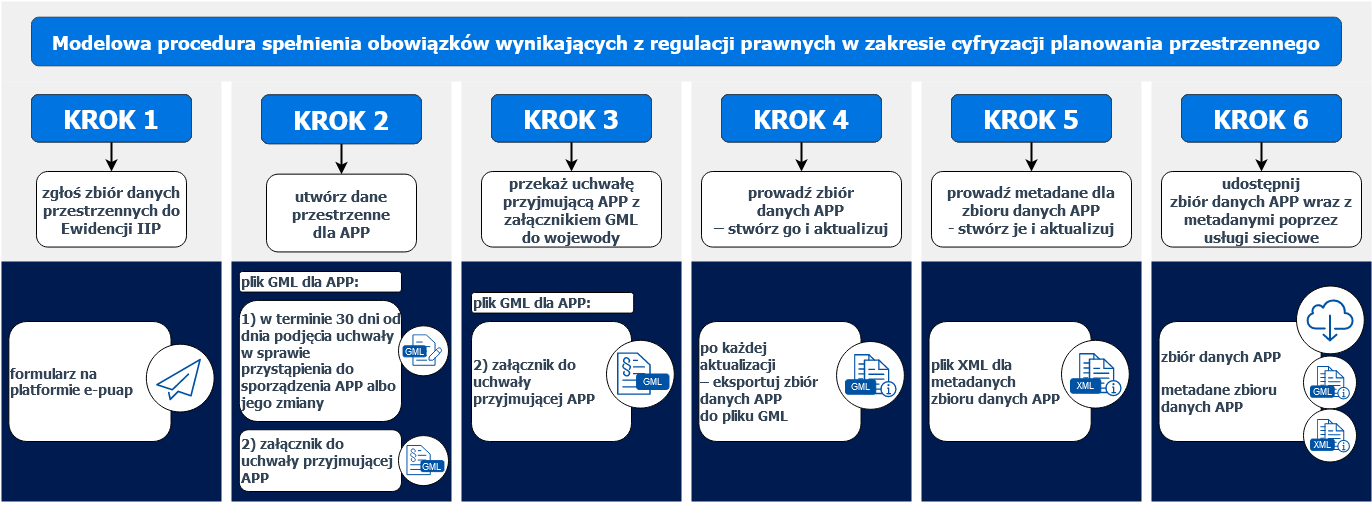 Modelowa procedura spełnienia obowiązków wynikających z regulacji prawnych w zakresie cyfryzacji planowania przestrzennego

KROK 1

zgłoś zbiór danych przestrzennych do Ewidencji IIP

formularz na platformie e-puap

KROK 2

utwórz dane przestrzenne dla APP

plik GML dla APP:

1) w terminie 30 dni od dnia podjęcia uchwały w sprawie przystąpienia do sporządzenia APP albo jego zmiany

GML

2) załącznik do uchwały przyjmującej APP

GML

KROK 3

przekaż uchwałę przyjmującą APP z załącznikiem GML do wojewody

plik GML dla APP:

2) załącznik do uchwały przyjmującej APP

GML

KROK 4

prowadź zbiór danych APP – stwórz go i aktualizuj

po każdej aktualizacji – eksportuj zbiór danych APP do pliku GML

GML

KROK 5

prowadź metadane dla zbioru danych APP - stwórz je i aktualizuj

plik XML dla metadanych zbioru danych APP

XML

KROK 6

udostępnij zbiór danych APP wraz z metadanymi poprzez usługi sieciowe

zbiór danych APP

metadane zbioru danych APP

GML

XML